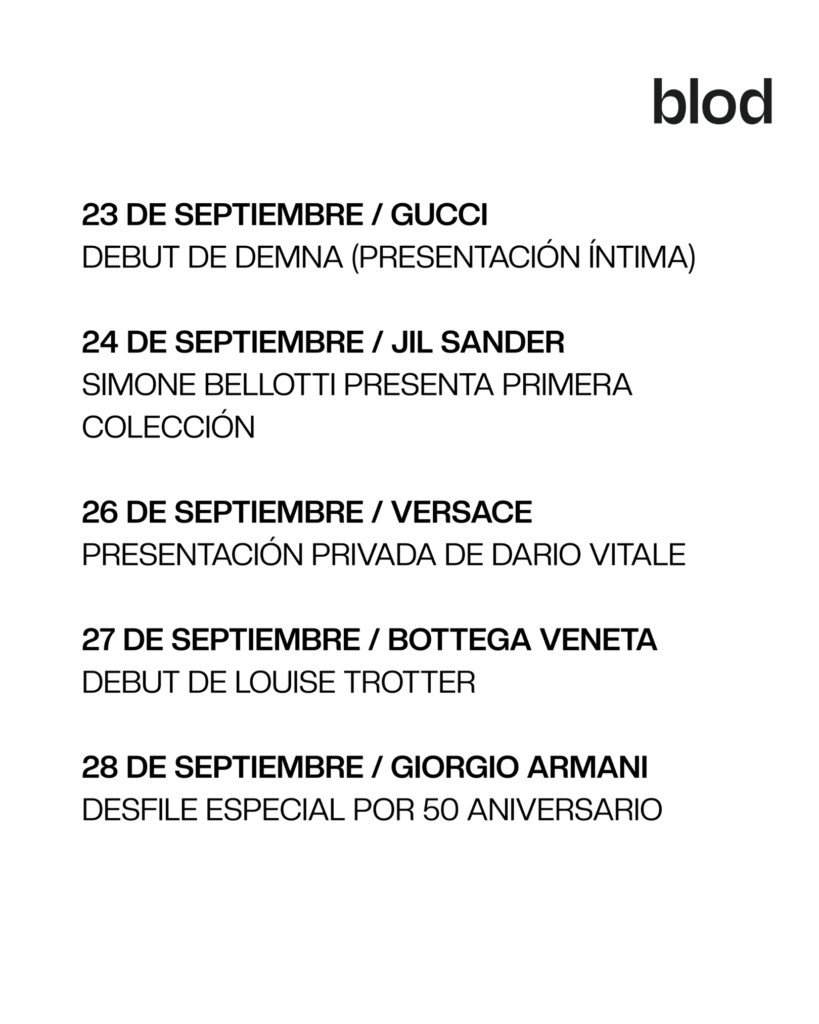 blod

23 DE SEPTIEMBRE / GUCCI
DEBUT DE DEMNA (PRESENTACIÓN ÍNTIMA)

24 DE SEPTIEMBRE / JIL SANDER
SIMONE BELLOTTI PRESENTA PRIMERA COLECCIÓN

26 DE SEPTIEMBRE / VERSACE
PRESENTACIÓN PRIVADA DE DARIO VITALE

27 DE SEPTIEMBRE / BOTTEGA VENETA
DEBUT DE LOUISE TROTTER

28 DE SEPTIEMBRE / GIORGIO ARMANI
DESFILE ESPECIAL POR 50 ANIVERSARIO